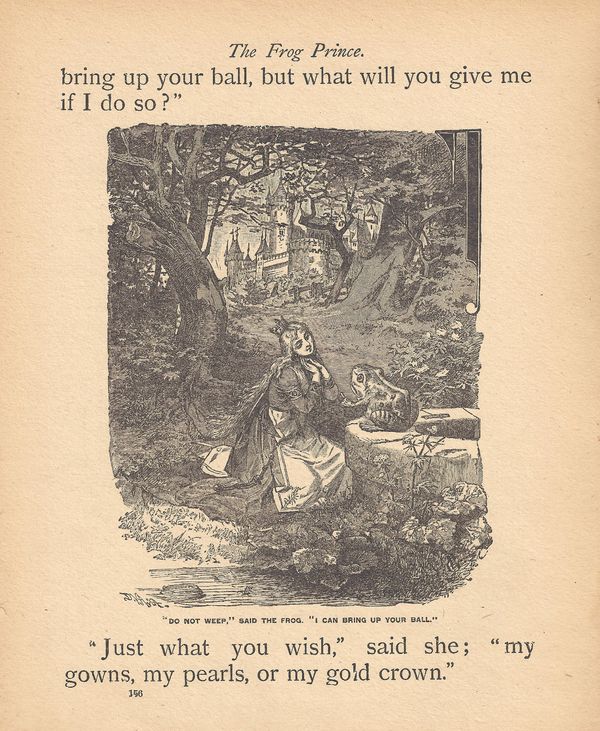 The Frog Prince.

bring up your ball, but what will you give me if I do so?"

"DO NOT WEEP," SAID THE FROG. "I CAN BRING UP YOUR BALL."

"Just what you wish," said she; "my gowns, my pearls, or my gold crown."

156